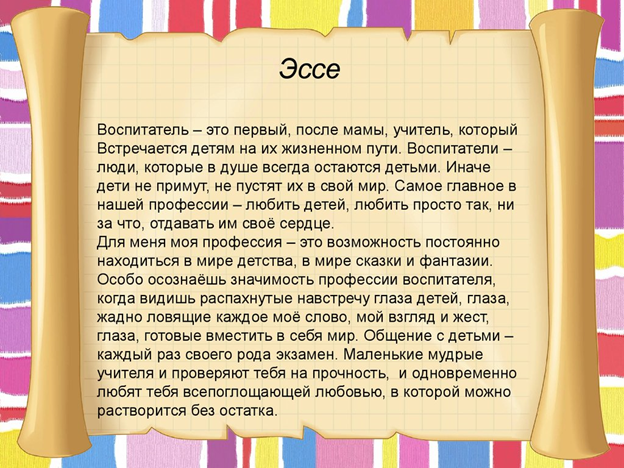 Эссе

Воспитатель – это первый, после мамы, учитель, который Встречается детям на их жизненном пути. Воспитатели – люди, которые в душе всегда остаются детьми. Иначе дети не примут, не пустят их в свой мир. Самое главное в нашей профессии – любить детей, любить просто так, ни за что, отдавать им своё сердце.
Для меня моя профессия – это возможность постоянно находиться в мире детства, в мире сказки и фантазии. Особо осознаёшь значимость профессии воспитателя, когда видишь распахнутые навстречу глаза детей, глаза, жадно ловящие каждое моё слово, мой взгляд и жест, глаза, готовые вместить в себя мир. Общение с детьми – каждый раз своего рода экзамен. Маленькие мудрые учителя и проверяют тебя на прочность, и одновременно любят тебя всепоглощающей любовью, в которой можно растворится без остатка.